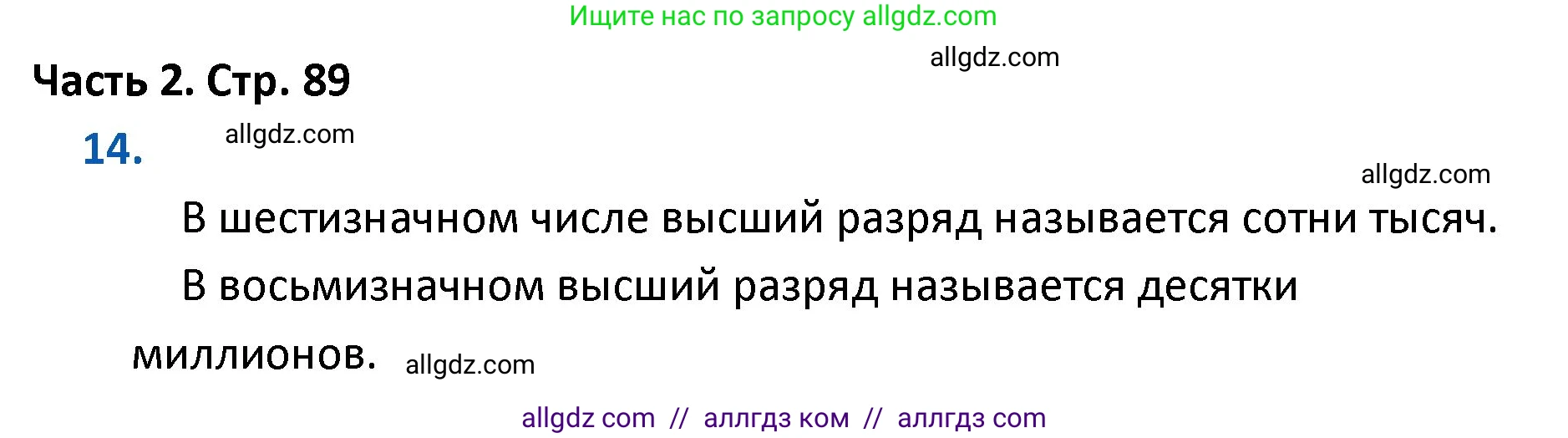 Ищите нас по запросу allgdz.com

allgdz.com

Часть 2. Стр. 89

14.

allgdz.com

allgdz.com

В шестизначном числе высший разряд называется сотни тысяч.

В восьмизначном высший разряд называется десятки миллионов.

allgdz.com

allgdz com // аллгдз ком // аллгдз com